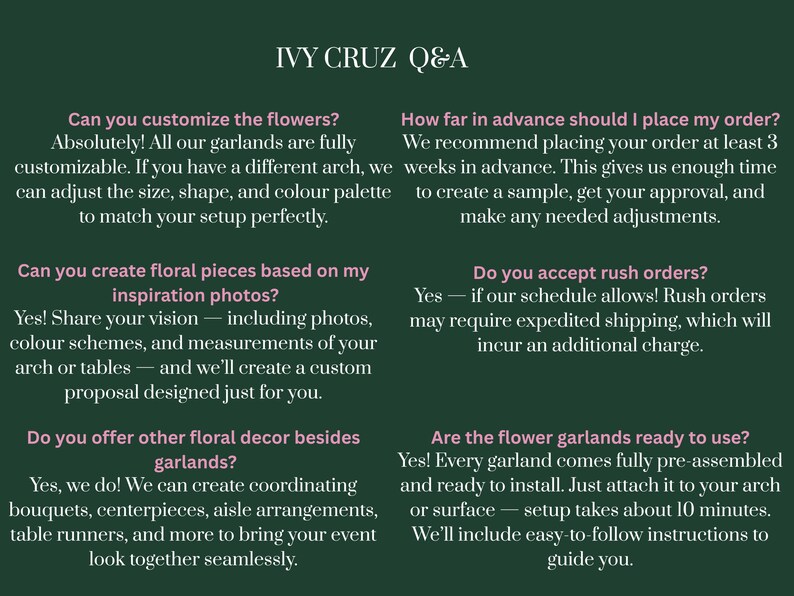 IVY CRUZ Q&A

Can you customize the flowers?
Absolutely! All our garlands are fully customizable. If you have a different arch, we can adjust the size, shape, and colour palette to match your setup perfectly.

Can you create floral pieces based on my inspiration photos?
Yes! Share your vision — including photos, colour schemes, and measurements of your arch or tables — and we'll create a custom proposal designed just for you.

Do you offer other floral decor besides garlands?
Yes, we do! We can create coordinating bouquets, centerpieces, aisle arrangements, table runners, and more to bring your event look together seamlessly.

How far in advance should I place my order?
We recommend placing your order at least 3 weeks in advance. This gives us enough time to create a sample, get your approval, and make any needed adjustments.

Do you accept rush orders?
Yes — if our schedule allows! Rush orders may require expedited shipping, which will incur an additional charge.

Are the flower garlands ready to use?
Yes! Every garland comes fully pre-assembled and ready to install. Just attach it to your arch or surface — setup takes about 10 minutes. We'll include easy-to-follow instructions to guide you.